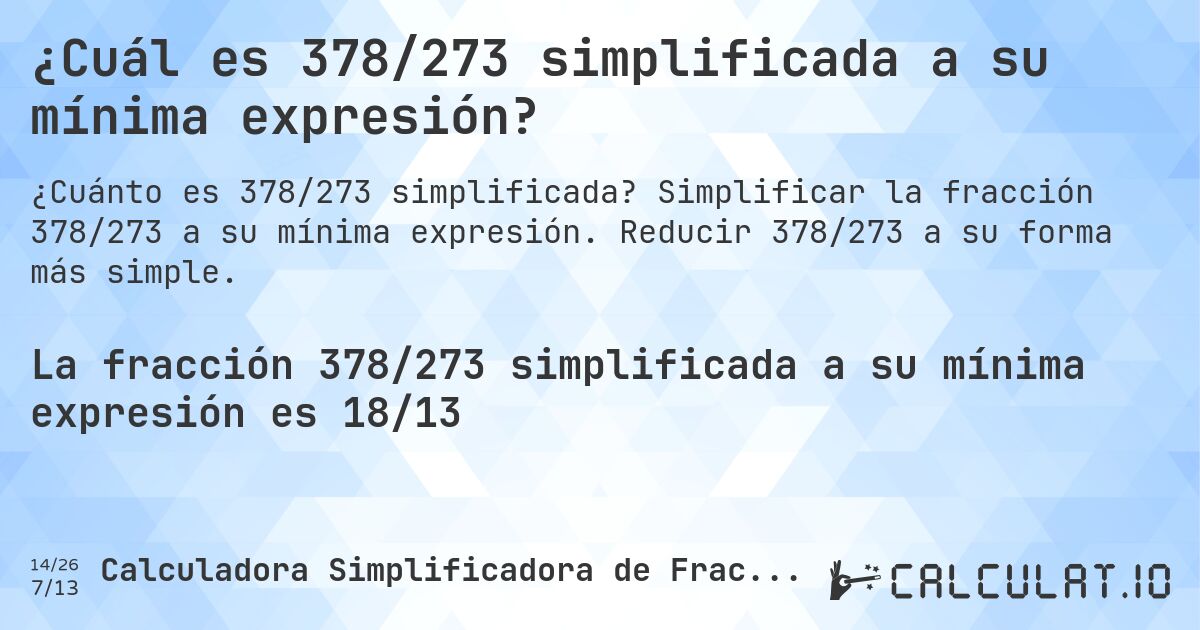 ¿Cuál es 378/273 simplificada a su mínima expresión?

¿Cuánto es 378/273 simplificada? Simplificar la fracción 378/273 a su mínima expresión. Reducir 378/273 a su forma más simple.

La fracción 378/273 simplificada a su mínima expresión es 18/13

14/26
7/13
Calculadora Simplificadora de Frac...

CALCULAT.IO